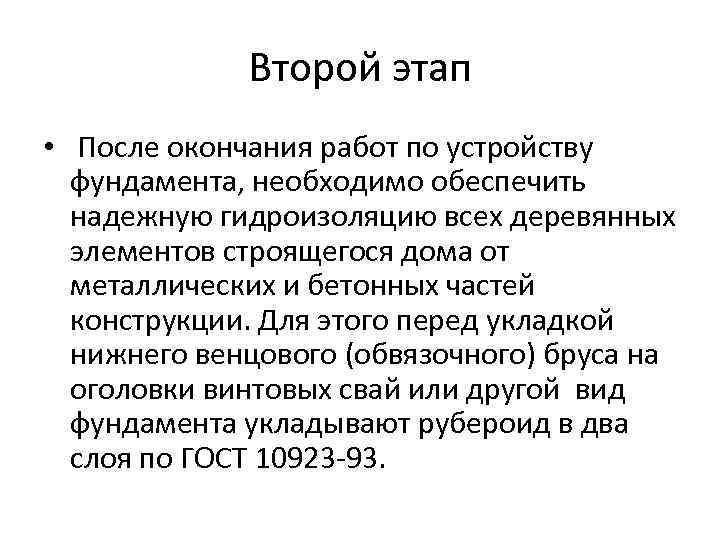 Второй этап

• После окончания работ по устройству фундамента, необходимо обеспечить надежную гидроизоляцию всех деревянных элементов строящегося дома от металлических и бетонных частей конструкции. Для этого перед укладкой нижнего венцового (обвязочного) бруса на оголовки винтовых свай или другой вид фундамента укладывают рубероид в два слоя по ГОСТ 10923-93.